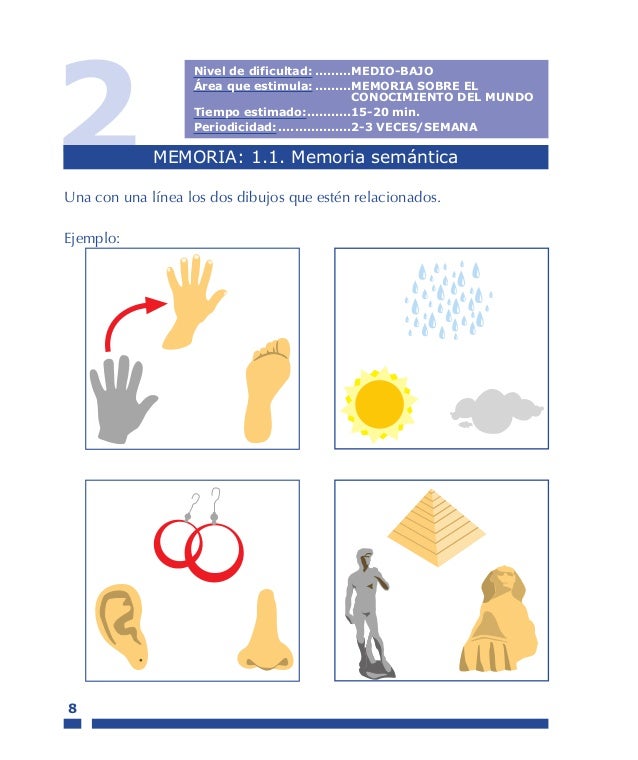 2

Nivel de dificultad: MEDIO-BAJO
Área que estimula: MEMORIA SOBRE EL CONOCIMIENTO DEL MUNDO
Tiempo estimado: 15-20 min.
Periodicidad: 2-3 VECES/SEMANA

MEMORIA: 1.1. Memoria semántica

Una con una línea los dos dibujos que estén relacionados.

Ejemplo:

8